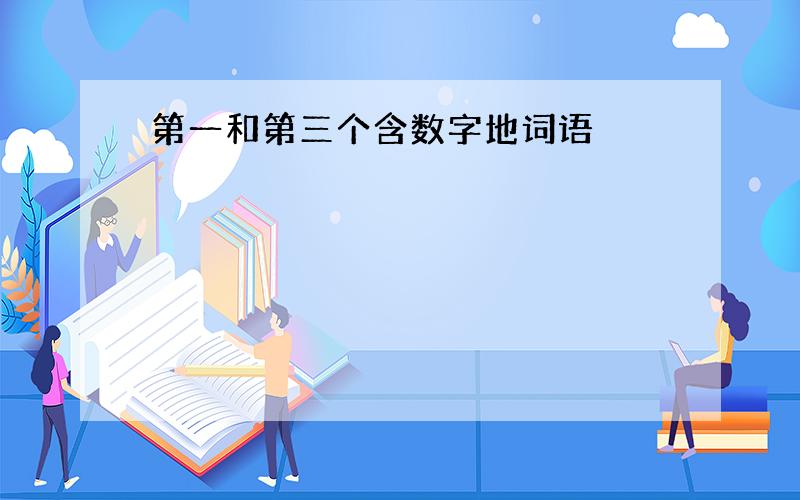 第一和第三个含数字地词语